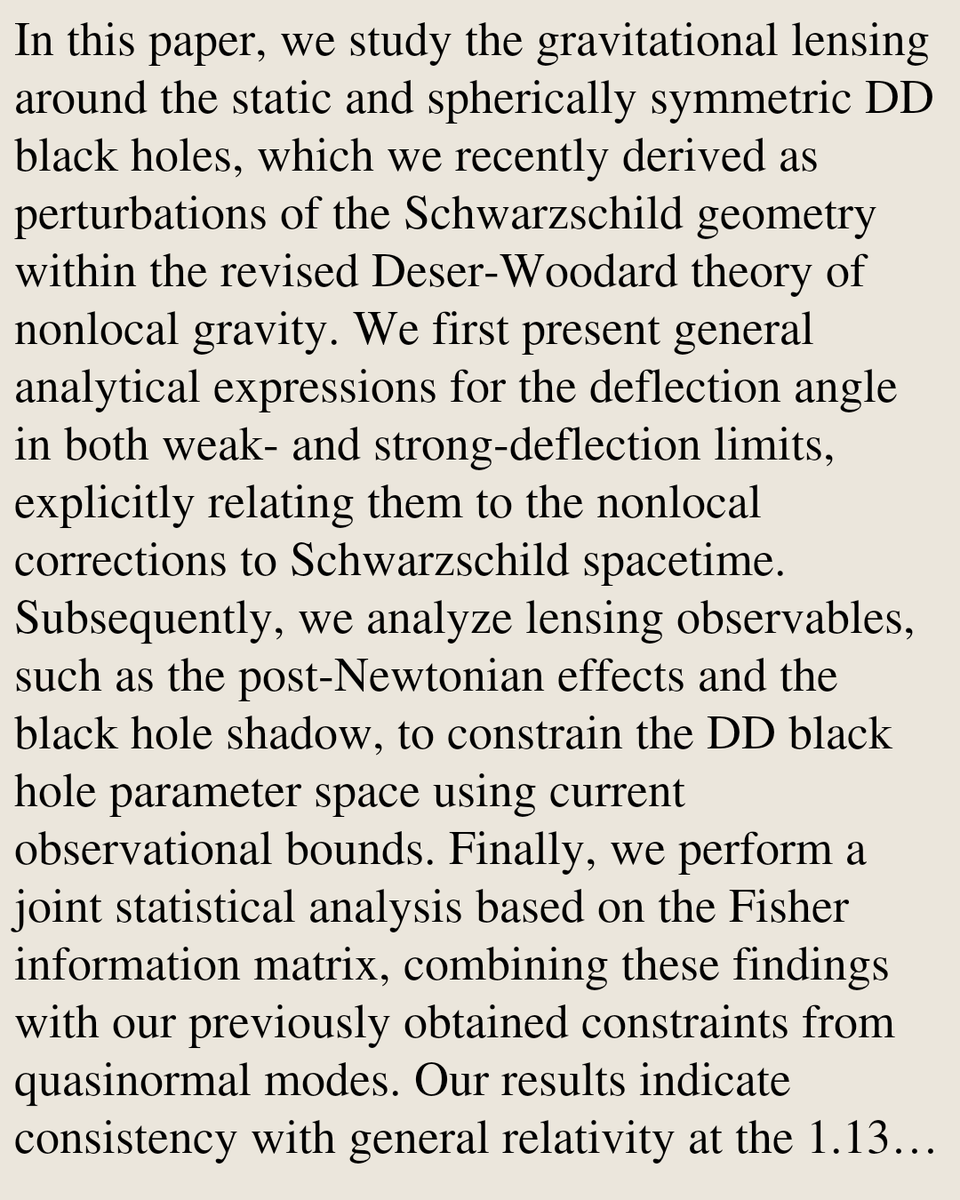 In this paper, we study the gravitational lensing around the static and spherically symmetric DD black holes, which we recently derived as perturbations of the Schwarzschild geometry within the revised Deser-Woodard theory of nonlocal gravity. We first present general analytical expressions for the deflection angle in both weak- and strong-deflection limits, explicitly relating them to the nonlocal corrections to Schwarzschild spacetime. Subsequently, we analyze lensing observables, such as the post-Newtonian effects and the black hole shadow, to constrain the DD black hole parameter space using current observational bounds. Finally, we perform a joint statistical analysis based on the Fisher information matrix, combining these findings with our previously obtained constraints from quasinormal modes. Our results indicate consistency with general relativity at the 1.13…